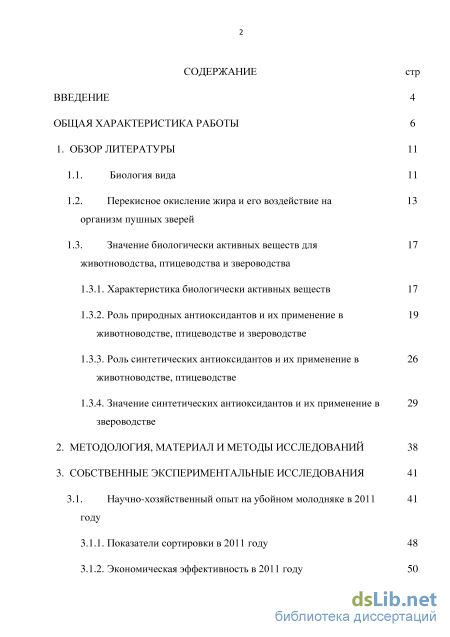 2

СОДЕРЖАНИЕ стр

ВВЕДЕНИЕ 4

ОБЩАЯ ХАРАКТЕРИСТИКА РАБОТЫ 6

1. ОБЗОР ЛИТЕРАТУРЫ 11

1.1. Биология вида 11

1.2. Перекисное окисление жира и его воздействие на организм пушных зверей 13

1.3. Значение биологически активных веществ для животноводства, птицеводства и звероводства 17

1.3.1. Характеристика биологически активных веществ 17

1.3.2. Роль природных антиоксидантов и их применение в животноводстве, птицеводстве и звероводстве 19

1.3.3. Роль синтетических антиоксидантов и их применение в животноводстве, птицеводстве 26

1.3.4. Значение синтетических антиоксидантов и их применение в звероводстве 29

2. МЕТОДОЛОГИЯ, МАТЕРИАЛ И МЕТОДЫ ИССЛЕДОВАНИЙ 38

3. СОБСТВЕННЫЕ ЭКСПЕРИМЕНТАЛЬНЫЕ ИССЛЕДОВАНИЯ 41

3.1. Научно-хозяйственный опыт на убойном молодняке в 2011 году 41

3.1.1. Показатели сортировки в 2011 году 48

3.1.2. Экономическая эффективность в 2011 году 50

dsLib.net
библиотека диссертаций